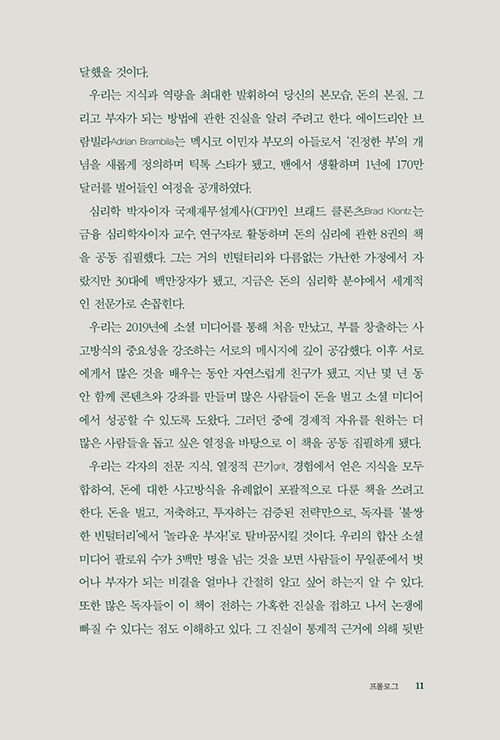 달했을 것이다.

우리는 지식과 역량을 최대한 발휘하여 당신의 본모습, 돈의 본질, 그리고 부자가 되는 방법에 관한 진실을 알려 주려고 한다. 에이드리안 브람빌라Adrian Brambila는 멕시코 이민자 부모의 아들로서 '진정한 부'의 개념을 새롭게 정의하며 틱톡 스타가 됐고, 밴에서 생활하며 1년에 170만 달러를 벌어들인 여정을 공개하였다.

심리학 박사이자 국제재무설계사(CFP)인 브래드 클론츠Brad Klontz는 금융 심리학자이자 교수, 연구자로 활동하며 돈의 심리에 관한 8권의 책을 공동 집필했다. 그는 거의 빈털터리와 다름없는 가난한 가정에서 자랐지만 30대에 백만장자가 됐고, 지금은 돈의 심리학 분야에서 세계적인 전문가로 손꼽힌다.

우리는 2019년에 소셜 미디어를 통해 처음 만났고, 부를 창출하는 사고방식의 중요성을 강조하는 서로의 메시지에 깊이 공감했다. 이후 서로에게서 많은 것을 배우는 동안 자연스럽게 친구가 됐고, 지난 몇 년 동안 함께 콘텐츠와 강좌를 만들며 많은 사람들이 돈을 벌고 소셜 미디어에서 성공할 수 있도록 도왔다. 그러던 중에 경제적 자유를 원하는 더 많은 사람들을 돕고 싶은 열정을 바탕으로 이 책을 공동 집필하게 됐다.

우리는 각자의 전문 지식, 열정적 끈기grit, 경험에서 얻은 지식을 모두 합하여, 돈에 대한 사고방식을 유례없이 포괄적으로 다룬 책을 쓰려고 한다. 돈을 벌고, 저축하고, 투자하는 검증된 전략만으로, 독자를 '불쌍한 빈털터리'에서 '놀라운 부자!'로 탈바꿈시킬 것이다. 우리의 합산 소셜 미디어 팔로워 수가 3백만 명을 넘는 것을 보면 사람들이 무일푼에서 벗어나 부자가 되는 비결을 얼마나 간절히 알고 싶어 하는지 알 수 있다. 또한 많은 독자들이 이 책이 전하는 가혹한 진실을 접하고 나서 논쟁에 빠질 수 있다는 점도 이해하고 있다. 그 진실이 통계적 근거에 의해 뒷받

프롤로그 11